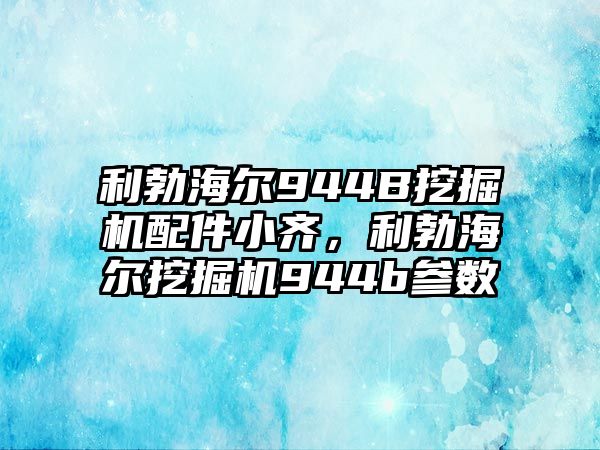 利勃海尔944B挖掘机配件小齐，利勃海尔挖掘机944b参数